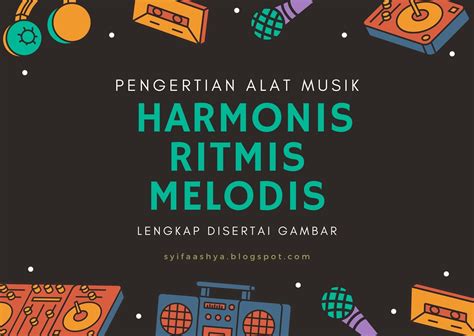 PENGERTIAN ALAT MUSIK
HARMONIS
RITMIS
MELODIS
LENGKAP DISERTAI GAMBAR

syifaashya.blogspot.com